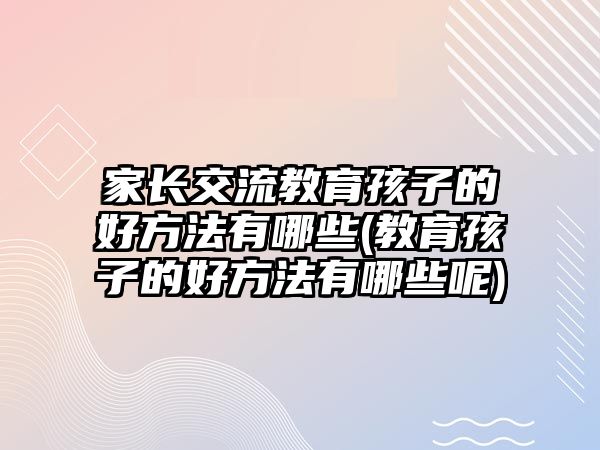 家长交流教育孩子的好方法有哪些(教育孩子的好方法有哪些呢)